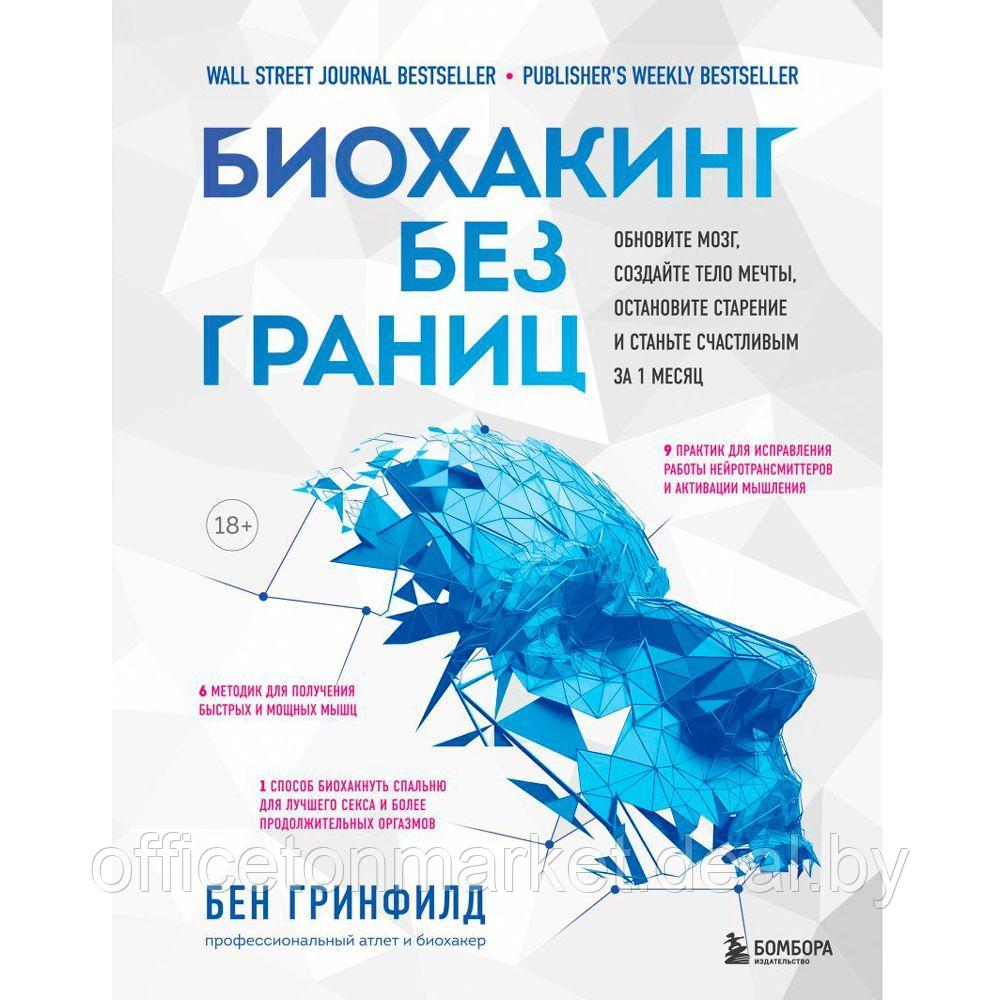 WALL STREET JOURNAL BESTSELLER • PUBLISHER'S WEEKLY BESTSELLER

БИОХАКИНГ БЕЗ ГРАНИЦ

ОБНОВИТЕ МОЗГ, СОЗДАЙТЕ ТЕЛО МЕЧТЫ, ОСТАНОВИТЕ СТАРЕНИЕ И СТАНЬТЕ СЧАСТЛИВЫМ ЗА 1 МЕСЯЦ

9 ПРАКТИК ДЛЯ ИСПРАВЛЕНИЯ РАБОТЫ НЕЙРОТРАНСМИТТЕРОВ И АКТИВАЦИИ МЫШЛЕНИЯ

18+

6 МЕТОДИК ДЛЯ ПОЛУЧЕНИЯ БЫСТРЫХ И МОЩНЫХ МЫШЦ

1 СПОСОБ БИОХАКНУТЬ СПАЛЬНЮ ДЛЯ ЛУЧШЕГО СЕКСА И БОЛЕЕ ПРОДОЛЖИТЕЛЬНЫХ ОРГАЗМОВ

officetonmarket.deal.by

БЕН ГРИНФИЛД

профессиональный атлет и биохакер

БОМБОРА ИЗДАТЕЛЬСТВО